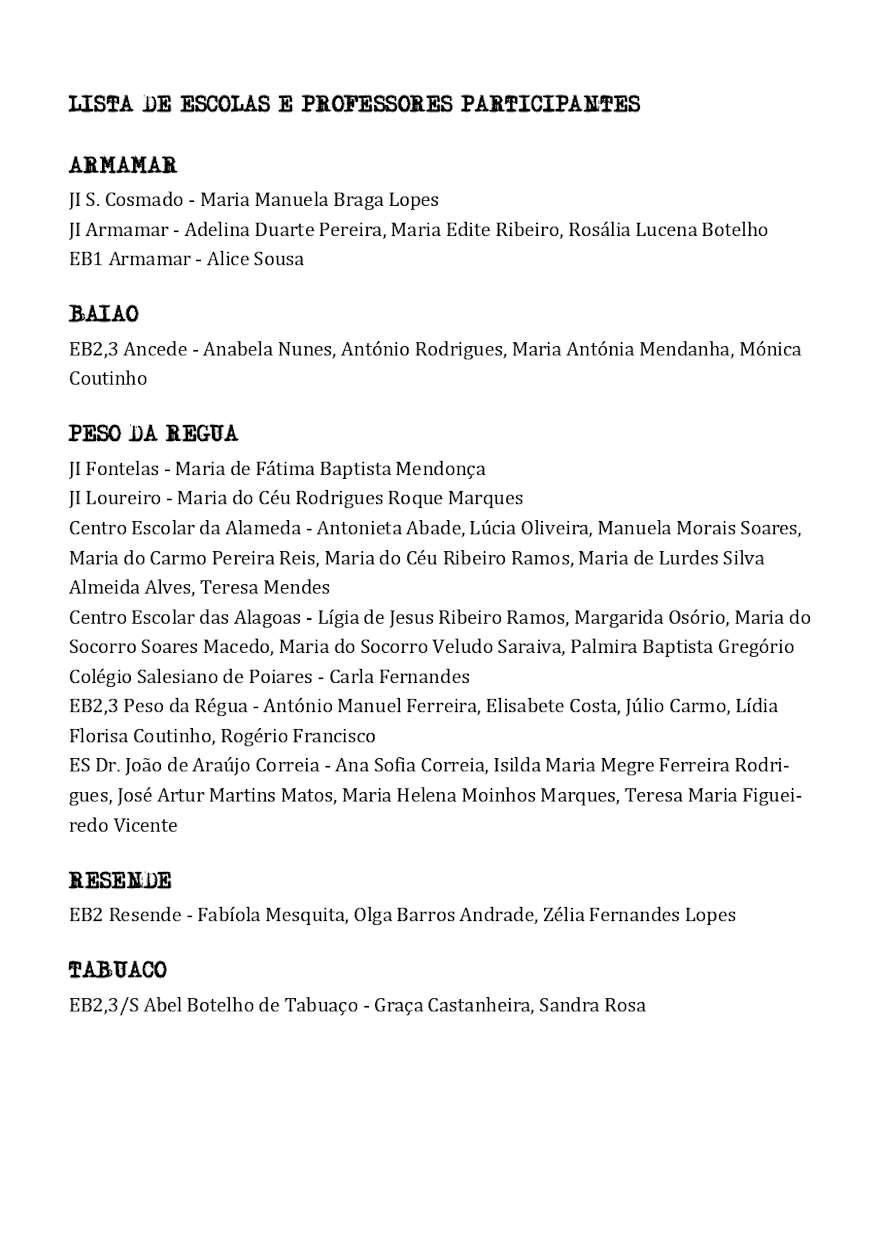 LISTA DE ESCOLAS E PROFESSORES PARTICIPANTES

ARMAMAR
JI S. Cosmado - Maria Manuela Braga Lopes
JI Armamar - Adelina Duarte Pereira, Maria Edite Ribeiro, Rosália Lucena Botelho
EB1 Armamar - Alice Sousa

BAIAO
EB2,3 Ancede - Anabela Nunes, António Rodrigues, Maria Antónia Mendanha, Mónica Coutinho

PESO DA REGUA
JI Fontelas - Maria de Fátima Baptista Mendonça
JI Loureiro - Maria do Céu Rodrigues Roque Marques
Centro Escolar da Alameda - Antonieta Abade, Lúcia Oliveira, Manuela Morais Soares, Maria do Carmo Pereira Reis, Maria do Céu Ribeiro Ramos, Maria de Lurdes Silva Almeida Alves, Teresa Mendes
Centro Escolar das Alagoas - Lígia de Jesus Ribeiro Ramos, Margarida Osório, Maria do Socorro Soares Macedo, Maria do Socorro Veludo Saraiva, Palmira Baptista Gregório
Colégio Salesiano de Poiares - Carla Fernandes
EB2,3 Peso da Régua - António Manuel Ferreira, Elisabete Costa, Júlio Carmo, Lídia Florisa Coutinho, Rogério Francisco
ES Dr. João de Araújo Correia - Ana Sofia Correia, Isilda Maria Megre Ferreira Rodrigues, José Artur Martins Matos, Maria Helena Moinhos Marques, Teresa Maria Figueiredo Vicente

RESENDE
EB2 Resende - Fabíola Mesquita, Olga Barros Andrade, Zélia Fernandes Lopes

TABUACO
EB2,3/S Abel Botelho de Tabuaço - Graça Castanheira, Sandra Rosa